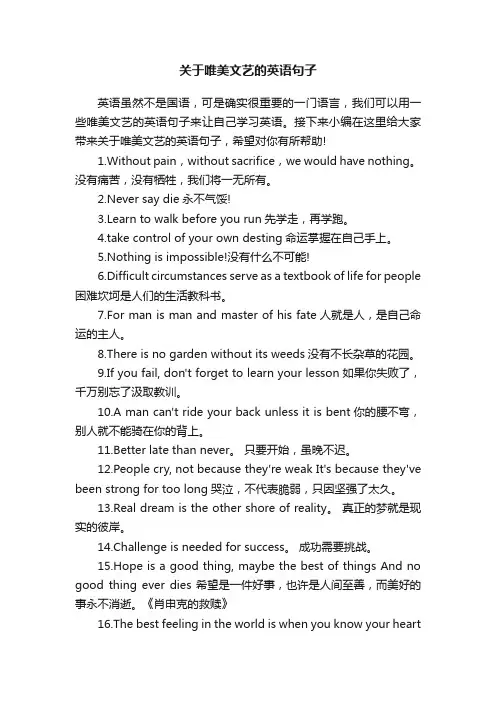 关于唯美文艺的英语句子

英语虽然不是国语，可是确实很重要的一门语言，我们可以用一些唯美文艺的英语句子来让自己学习英语。接下来小编在这里给大家带来关于唯美文艺的英语句子，希望对你有所帮助!

1.Without pain，without sacrifice，we would have nothing。没有痛苦，没有牺牲，我们将一无所有。

2.Never say die 永不气馁!

3.Learn to walk before you run 先学走，再学跑。

4.take control of your own desting 命运掌握在自己手上。

5.Nothing is impossible!没有什么不可能!

6.Difficult circumstances serve as a textbook of life for people 困难坎坷是人们的生活教科书。

7.For man is man and master of his fate 人就是人，是自己命运的主人。

8.There is no garden without its weeds 没有不长杂草的花园。

9.If you fail, don't forget to learn your lesson 如果你失败了，千万别忘了汲取教训。

10.A man can't ride your back unless it is bent 你的腰不弯，别人就不能骑在你的背上。

11.Better late than never。 只要开始，虽晚不迟。

12.People cry, not because they're weak It's because they've been strong for too long 哭泣，不代表脆弱，只因坚强了太久。

13.Real dream is the other shore of reality。 真正的梦就是现实的彼岸。

14.Challenge is needed for success。 成功需要挑战。

15.Hope is a good thing, maybe the best of things And no good thing ever dies 希望是一件好事，也许是人间至善，而美好的事永不消逝。《肖申克的救赎》

16.The best feeling in the world is when you know your heart